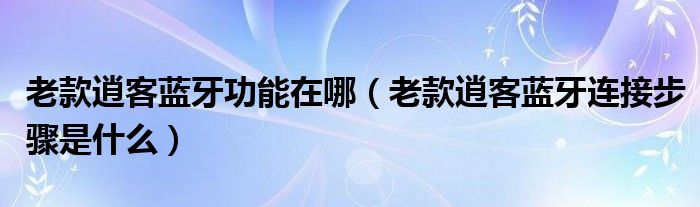 老款逍客蓝牙功能在哪（老款逍客蓝牙连接步骤是什么）